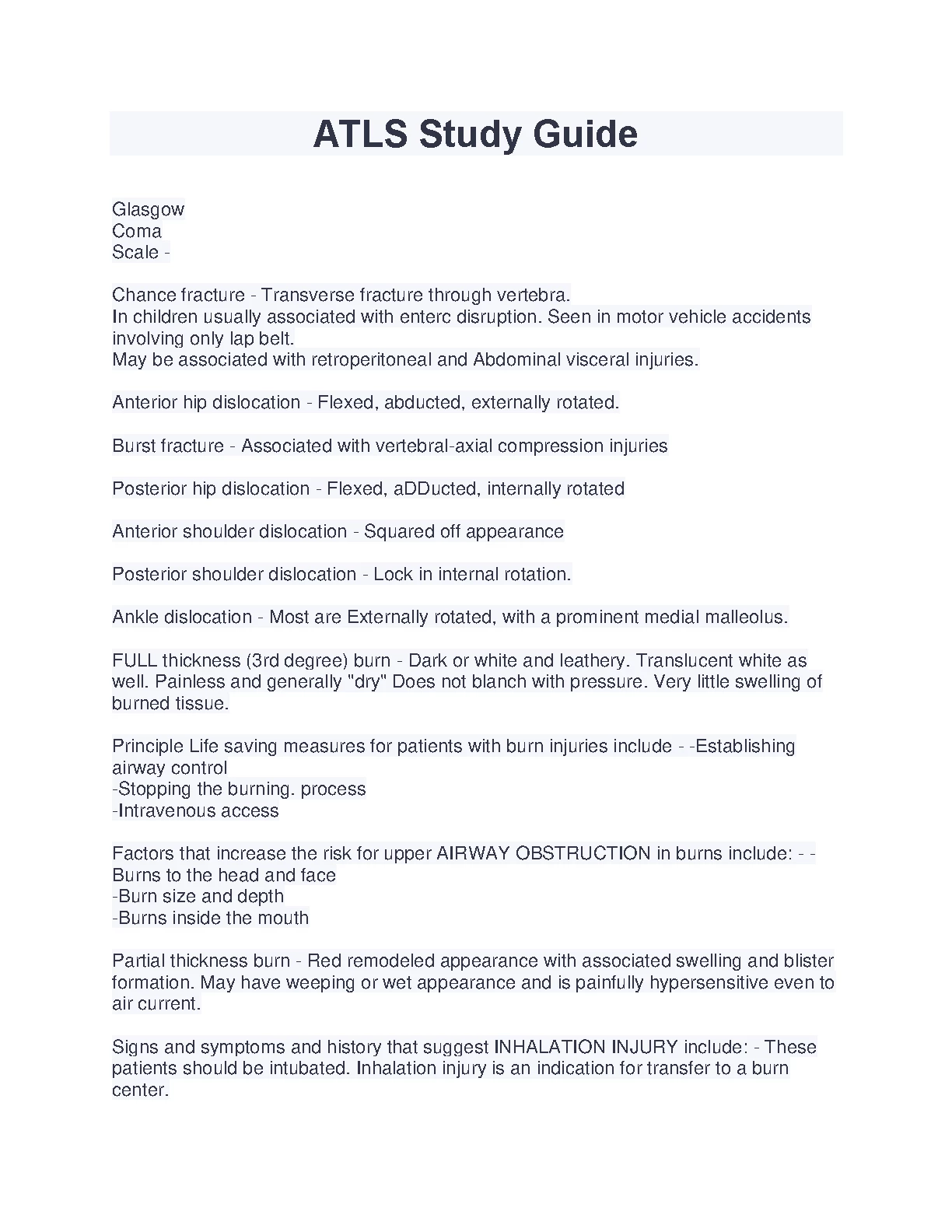 ATLS Study Guide

Glasgow
Coma
Scale -

Chance fracture - Transverse fracture through vertebra.
In children usually associated with enterc disruption. Seen in motor vehicle accidents involving only lap belt.
May be associated with retroperitoneal and Abdominal visceral injuries.

Anterior hip dislocation - Flexed, abducted, externally rotated.

Burst fracture - Associated with vertebral-axial compression injuries

Posterior hip dislocation - Flexed, aDDucted, internally rotated

Anterior shoulder dislocation - Squared off appearance

Posterior shoulder dislocation - Lock in internal rotation.

Ankle dislocation - Most are Externally rotated, with a prominent medial malleolus.

FULL thickness (3rd degree) burn - Dark or white and leathery. Translucent white as well. Painless and generally "dry" Does not blanch with pressure. Very little swelling of burned tissue.

Principle Life saving measures for patients with burn injuries include - -Establishing airway control
-Stopping the burning. process
-Intravenous access

Factors that increase the risk for upper AIRWAY OBSTRUCTION in burns include: - -Burns to the head and face
-Burn size and depth
-Burns inside the mouth

Partial thickness burn - Red remodeled appearance with associated swelling and blister formation. May have weeping or wet appearance and is painfully hypersensitive even to air current.

Signs and symptoms and history that suggest INHALATION INJURY include: - These patients should be intubated. Inhalation injury is an indication for transfer to a burn center.